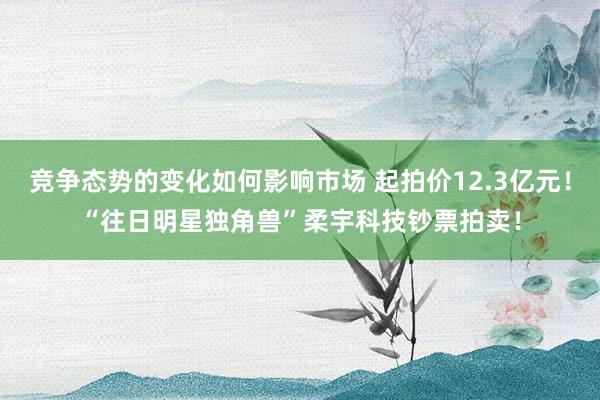 竞争态势的变化如何影响市场 起拍价12.3亿元！“往日明星独角兽”柔宇科技钞票拍卖！